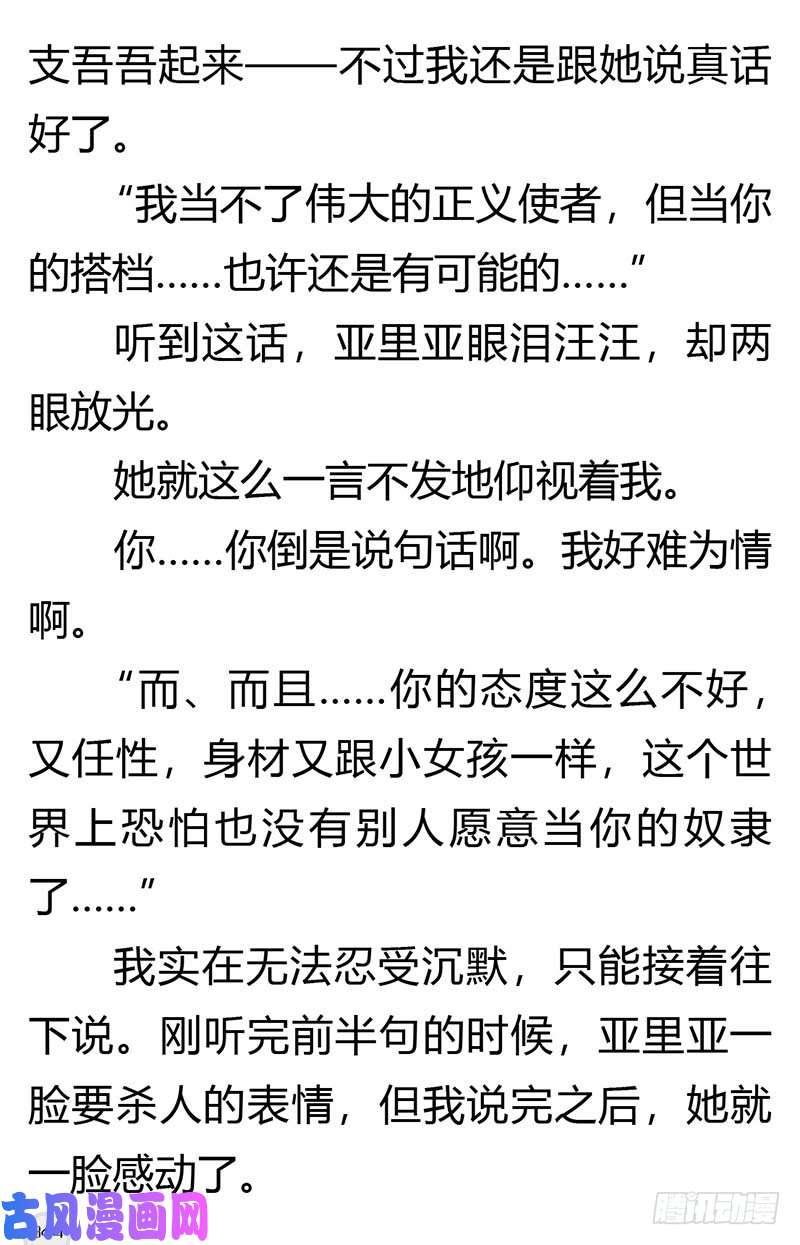 支吾吾起来——不过我还是跟她说真话好了。

“我当不了伟大的正义使者，但当你的搭档……也许还是有可能的……”

听到这话，亚里亚眼泪汪汪，却两眼放光。

她就这么一言不发地仰视着我。

你……你倒是说句话啊。我好难为情啊。

“而、而且……你的态度这么不好，又任性，身材又跟小女孩一样，这个世界上恐怕也没有别人愿意当你的奴隶了……”

我实在无法忍受沉默，只能接着往下说。刚听完前半句的时候，亚里亚一脸要杀人的表情，但我说完之后，她就一脸感动了。

古风漫画网

腾讯动漫